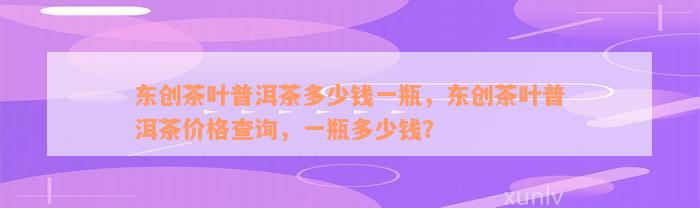 东创茶叶普洱茶多少钱一瓶，东创茶叶普洱茶价格查询，一瓶多少钱?

xunlv